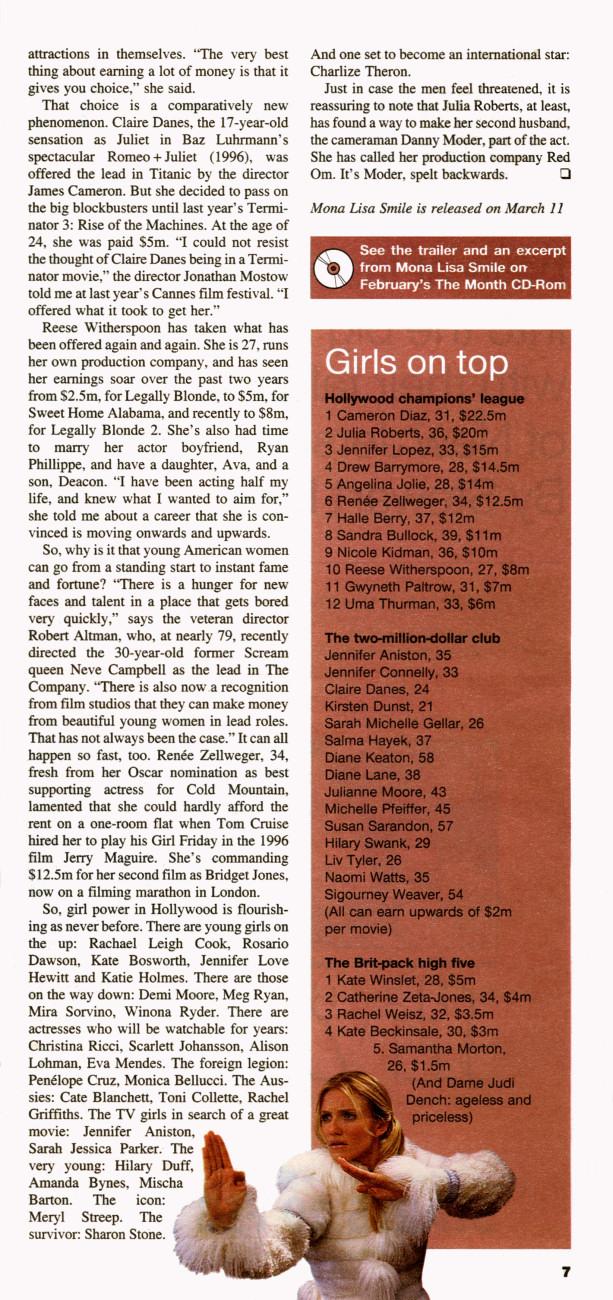 attractions in themselves. "The very best thing about earning a lot of money is that it gives you choice," she said.

That choice is a comparatively new phenomenon. Claire Danes, the 17-year-old sensation as Juliet in Baz Luhrmann's spectacular Romeo + Juliet (1996), was offered the lead in Titanic by the director James Cameron. But she decided to pass on the big blockbusters until last year's Terminator 3: Rise of the Machines. At the age of 24, she was paid $5m. "I could not resist the thought of Claire Danes being in a Terminator movie," the director Jonathan Mostow told me at last year's Cannes film festival. "I offered what it took to get her."

Reese Witherspoon has taken what has been offered again and again. She is 27, runs her own production company, and has seen her earnings soar over the past two years from $2.5m, for Legally Blonde, to $5m, for Sweet Home Alabama, and recently to $8m, for Legally Blonde 2. She's also had time to marry her actor boyfriend, Ryan Phillippe, and have a daughter, Ava, and a son, Deacon. "I have been acting half my life, and knew what I wanted to aim for," she told me about a career that she is convinced is moving onwards and upwards.

So, why is it that young American women can go from a standing start to instant fame and fortune? "There is a hunger for new faces and talent in a place that gets bored very quickly," says the veteran director Robert Altman, who, at nearly 79, recently directed the 30-year-old former Scream queen Neve Campbell as the lead in The Company. "There is also now a recognition from film studios that they can make money from beautiful young women in lead roles. That has not always been the case." It can all happen so fast, too. Renée Zellweger, 34, fresh from her Oscar nomination as best supporting actress for Cold Mountain, lamented that she could hardly afford the rent on a one-room flat when Tom Cruise hired her to play his Girl Friday in the 1996 film Jerry Maguire. She's commanding $12.5m for her second film as Bridget Jones, now on a filming marathon in London.

So, girl power in Hollywood is flourishing as never before. There are young girls on the up: Rachael Leigh Cook, Rosario Dawson, Kate Bosworth, Jennifer Love Hewitt and Katie Holmes. There are those on the way down: Demi Moore, Meg Ryan, Mira Sorvino, Winona Ryder. There are actresses who will be watchable for years: Christina Ricci, Scarlett Johansson, Alison Lohman, Eva Mendes. The foreign legion: Penélope Cruz, Monica Bellucci. The Aussies: Cate Blanchett, Toni Collette, Rachel Griffiths. The TV girls in search of a great movie: Jennifer Aniston, Sarah Jessica Parker. The very young: Hilary Duff, Amanda Bynes, Mischa Barton. The icon: Meryl Streep. The survivor: Sharon Stone.

And one set to become an international star: Charlize Theron.

Just in case the men feel threatened, it is reassuring to note that Julia Roberts, at least, has found a way to make her second husband, the cameraman Danny Moder, part of the act. She has called her production company Red Om. It's Moder, spelt backwards. ☐

Mona Lisa Smile is released on March 11

See the trailer and an excerpt from Mona Lisa Smile on February's The Month CD-Rom

Girls on top

Hollywood champions' league
1 Cameron Diaz, 31, $22.5m
2 Julia Roberts, 36, $20m
3 Jennifer Lopez, 33, $15m
4 Drew Barrymore, 28, $14.5m
5 Angelina Jolie, 28, $14m
6 Renée Zellweger, 34, $12.5m
7 Halle Berry, 37, $12m
8 Sandra Bullock, 39, $11m
9 Nicole Kidman, 36, $10m
10 Reese Witherspoon, 27, $8m
11 Gwyneth Paltrow, 31, $7m
12 Uma Thurman, 33, $6m

The two-million-dollar club
Jennifer Aniston, 35
Jennifer Connelly, 33
Claire Danes, 24
Kirsten Dunst, 21
Sarah Michelle Gellar, 26
Salma Hayek, 37
Diane Keaton, 58
Diane Lane, 38
Julianne Moore, 43
Michelle Pfeiffer, 45
Susan Sarandon, 57
Hilary Swank, 29
Liv Tyler, 26
Naomi Watts, 35
Sigourney Weaver, 54
(All can earn upwards of $2m per movie)

The Brit-pack high five
1 Kate Winslet, 28, $5m
2 Catherine Zeta-Jones, 34, $4m
3 Rachel Weisz, 32, $3.5m
4 Kate Beckinsale, 30, $3m
5. Samantha Morton, 26, $1.5m
(And Dame Judi Dench: ageless and priceless)

7